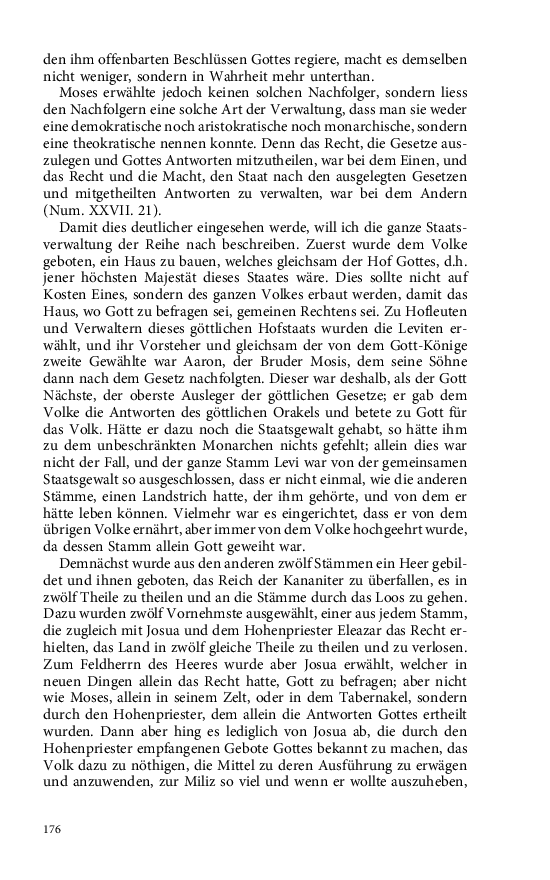 den ihm offenbarten Beschlüssen Gottes regiere, macht es demselben nicht weniger, sondern in Wahrheit mehr unterthan.

Moses erwählte jedoch keinen solchen Nachfolger, sondern liess den Nachfolgern eine solche Art der Verwaltung, dass man sie weder eine demokratische noch aristokratische noch monarchische, sondern eine theokratische nennen konnte. Denn das Recht, die Gesetze auszulegen und Gottes Antworten mitzutheilen, war bei dem Einen, und das Recht und die Macht, den Staat nach den ausgelegten Gesetzen und mitgetheilten Antworten zu verwalten, war bei dem Andern (Num. XXVII. 21).

Damit dies deutlicher eingesehen werde, will ich die ganze Staatsverwaltung der Reihe nach beschreiben. Zuerst wurde dem Volke geboten, ein Haus zu bauen, welches gleichsam der Hof Gottes, d.h. jener höchsten Majestät dieses Staates wäre. Dies sollte nicht auf Kosten Eines, sondern des ganzen Volkes erbaut werden, damit das Haus, wo Gott zu befragen sei, gemeinen Rechtens sei. Zu Hofleuten und Verwaltern dieses göttlichen Hofstaats wurden die Leviten erwählt, und ihr Vorsteher und gleichsam der von dem Gott-Könige zweite Gewählte war Aaron, der Bruder Mosis, dem seine Söhne dann nach dem Gesetz nachfolgten. Dieser war deshalb, als der Gott Nächste, der oberste Ausleger der göttlichen Gesetze; er gab dem Volke die Antworten des göttlichen Orakels und betete zu Gott für das Volk. Hätte er dazu noch die Staatsgewalt gehabt, so hätte ihm zu dem unbeschränkten Monarchen nichts gefehlt; allein dies war nicht der Fall, und der ganze Stamm Levi war von der gemeinsamen Staatsgewalt so ausgeschlossen, dass er nicht einmal, wie die anderen Stämme, einen Landstrich hatte, der ihm gehörte, und von dem er hätte leben können. Vielmehr war es eingerichtet, dass er von dem übrigen Volke ernährt, aber immer von dem Volke hochgeehrt wurde, da dessen Stamm allein Gott geweiht war.

Demnächst wurde aus den anderen zwölf Stämmen ein Heer gebildet und ihnen geboten, das Reich der Kananiter zu überfallen, es in zwölf Theile zu theilen und an die Stämme durch das Loos zu gehen. Dazu wurden zwölf Vornehmste ausgewählt, einer aus jedem Stamm, die zugleich mit Josua und dem Hohenpriester Eleazar das Recht erhielten, das Land in zwölf gleiche Theile zu theilen und zu verlosen. Zum Feldherrn des Heeres wurde aber Josua erwählt, welcher in neuen Dingen allein das Recht hatte, Gott zu befragen; aber nicht wie Moses, allein in seinem Zelt, oder in dem Tabernakel, sondern durch den Hohenpriester, dem allein die Antworten Gottes ertheilt wurden. Dann aber hing es lediglich von Josua ab, die durch den Hohenpriester empfangenen Gebote Gottes bekannt zu machen, das Volk dazu zu nöthigen, die Mittel zu deren Ausführung zu erwägen und anzuwenden, zur Miliz so viel und wenn er wollte auszuheben,

176